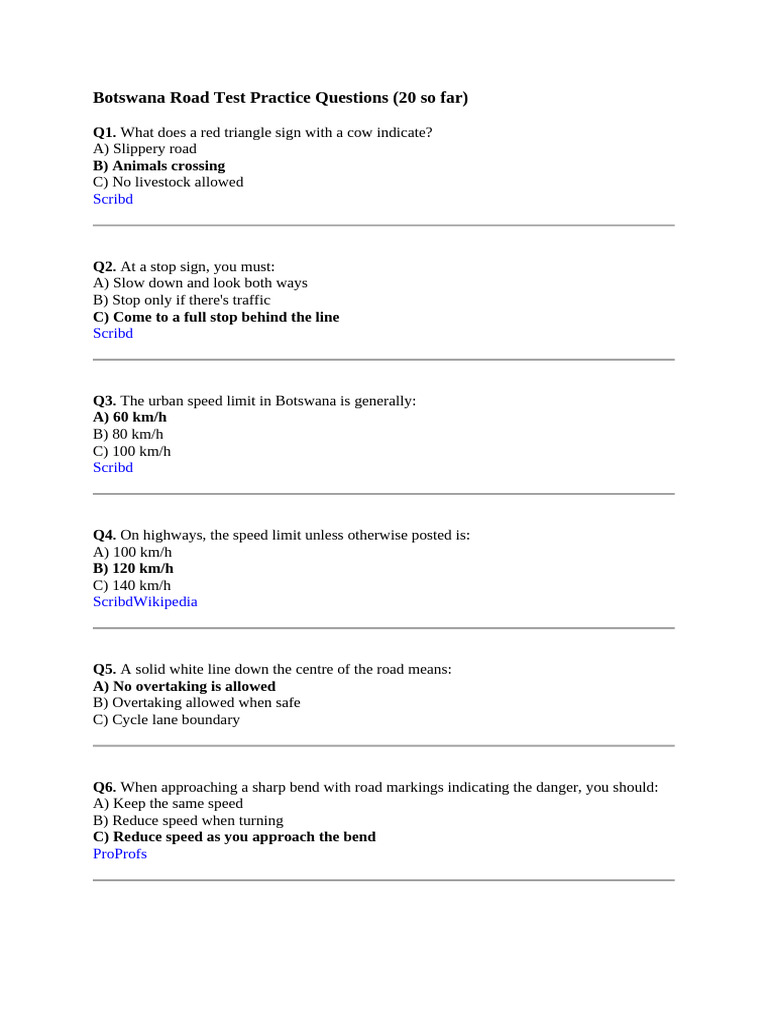 Botswana Road Test Practice Questions (20 so far)

Q1. What does a red triangle sign with a cow indicate?
A) Slippery road
B) Animals crossing
C) No livestock allowed
Scribd

Q2. At a stop sign, you must:
A) Slow down and look both ways
B) Stop only if there's traffic
C) Come to a full stop behind the line
Scribd

Q3. The urban speed limit in Botswana is generally:
A) 60 km/h
B) 80 km/h
C) 100 km/h
Scribd

Q4. On highways, the speed limit unless otherwise posted is:
A) 100 km/h
B) 120 km/h
C) 140 km/h
ScribdWikipedia

Q5. A solid white line down the centre of the road means:
A) No overtaking is allowed
B) Overtaking allowed when safe
C) Cycle lane boundary

Q6. When approaching a sharp bend with road markings indicating the danger, you should:
A) Keep the same speed
B) Reduce speed when turning
C) Reduce speed as you approach the bend
ProProfs